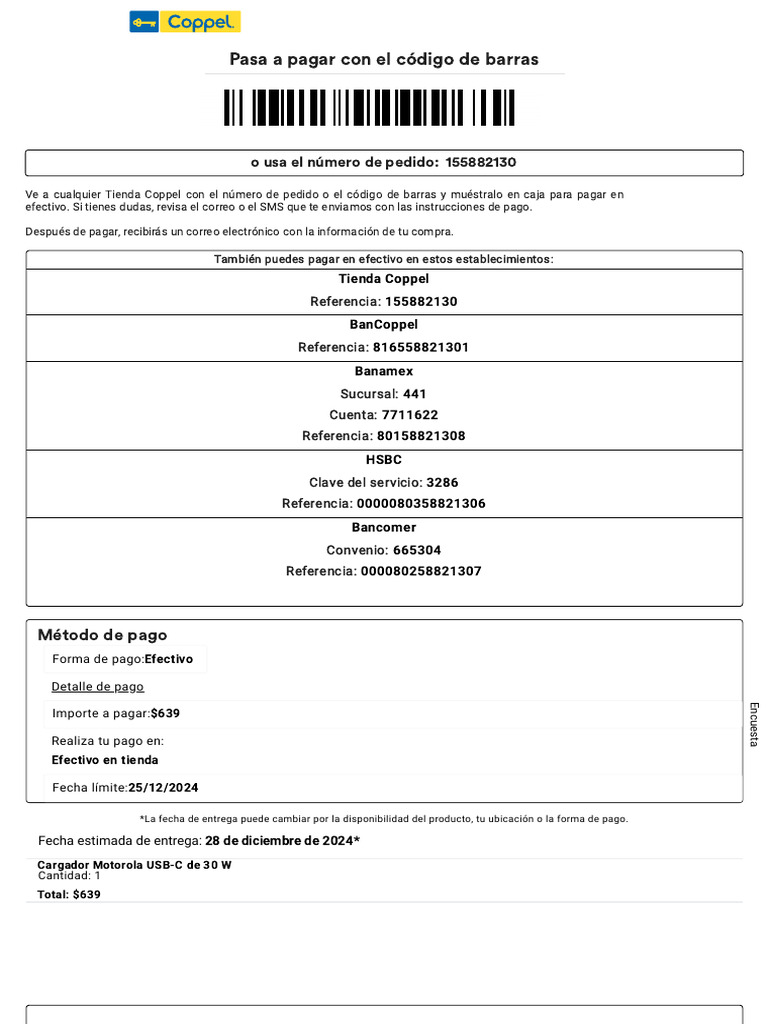 Coppel

Pasa a pagar con el código de barras

o usa el número de pedido: 155882130

Ve a cualquier Tienda Coppel con el número de pedido o el código de barras y muéstralo en caja para pagar en efectivo. Si tienes dudas, revisa el correo o el SMS que te enviamos con las instrucciones de pago.

Después de pagar, recibirás un correo electrónico con la información de tu compra.

También puedes pagar en efectivo en estos establecimientos:

Tienda Coppel
Referencia: 155882130

BanCoppel
Referencia: 816558821301

Banamex
Sucursal: 441
Cuenta: 7711622
Referencia: 80158821308

HSBC
Clave del servicio: 3286
Referencia: 0000080358821306

Bancomer
Convenio: 665304
Referencia: 000080258821307

Método de pago

Forma de pago:Efectivo

Detalle de pago

Importe a pagar:$639

Realiza tu pago en:
Efectivo en tienda

Fecha límite:25/12/2024

Encuesta

*La fecha de entrega puede cambiar por la disponibilidad del producto, tu ubicación o la forma de pago.

Fecha estimada de entrega: 28 de diciembre de 2024*

Cargador Motorola USB-C de 30 W
Cantidad: 1
Total: $639